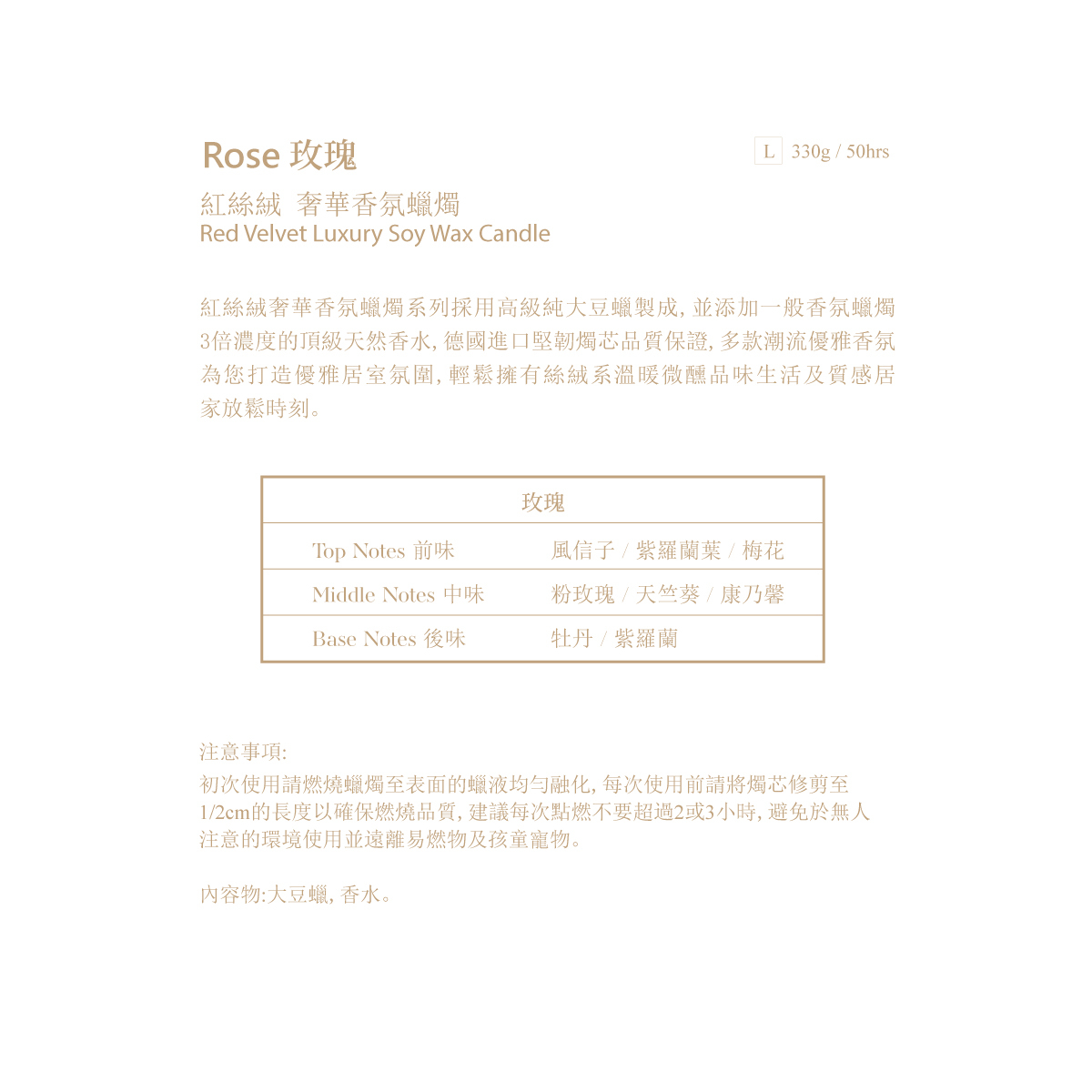 Rose 玫瑰

L 330g / 50hrs

紅絲絨 奢華香氛蠟燭
Red Velvet Luxury Soy Wax Candle

紅絲絨奢華香氛蠟燭系列採用高級純大豆蠟製成, 並添加一般香氛蠟燭3倍濃度的頂級天然香水, 德國進口堅韌燭芯品質保證, 多款潮流優雅香氛為您打造優雅居室氛圍, 輕鬆擁有絲絨系溫暖微醺品味生活及質感居家放鬆時刻。

| 玫瑰 | |
|---|---|
| Top Notes 前味 | 風信子 / 紫羅蘭葉 / 梅花 |
| Middle Notes 中味 | 粉玫瑰 / 天竺葵 / 康乃馨 |
| Base Notes 後味 | 牡丹 / 紫羅蘭 |

注意事項:
初次使用請燃燒蠟燭至表面的蠟液均勻融化, 每次使用前請將燭芯修剪至1/2cm的長度以確保燃燒品質, 建議每次點燃不要超過2或3小時, 避免於無人注意的環境使用並遠離易燃物及孩童寵物。

內容物:大豆蠟, 香水。